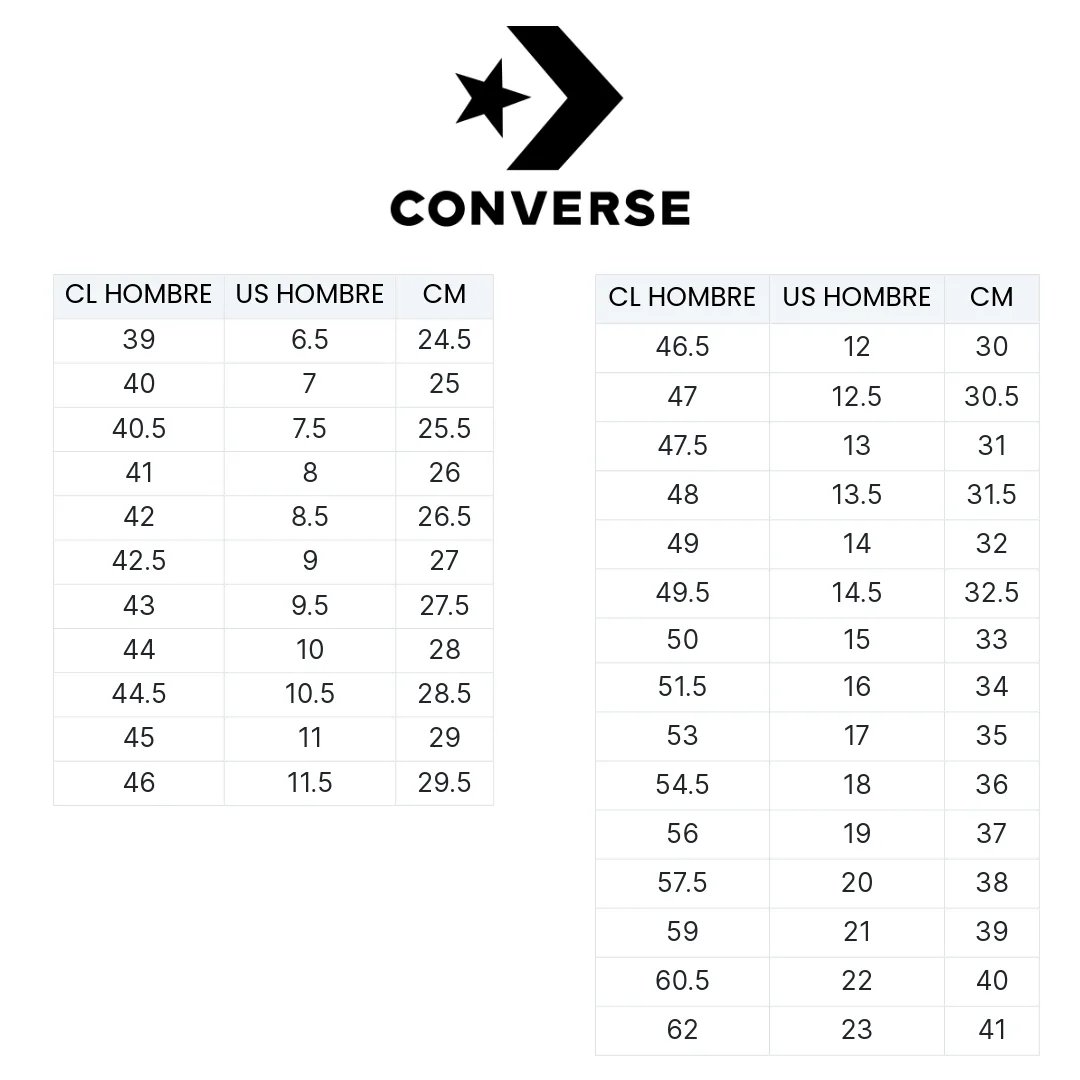 CONVERSE

| CL HOMBRE | US HOMBRE | CM |
|---|---|---|
| 39 | 6.5 | 24.5 |
| 40 | 7 | 25 |
| 40.5 | 7.5 | 25.5 |
| 41 | 8 | 26 |
| 42 | 8.5 | 26.5 |
| 42.5 | 9 | 27 |
| 43 | 9.5 | 27.5 |
| 44 | 10 | 28 |
| 44.5 | 10.5 | 28.5 |
| 45 | 11 | 29 |
| 46 | 11.5 | 29.5 |

| CL HOMBRE | US HOMBRE | CM |
|---|---|---|
| 46.5 | 12 | 30 |
| 47 | 12.5 | 30.5 |
| 47.5 | 13 | 31 |
| 48 | 13.5 | 31.5 |
| 49 | 14 | 32 |
| 49.5 | 14.5 | 32.5 |
| 50 | 15 | 33 |
| 51.5 | 16 | 34 |
| 53 | 17 | 35 |
| 54.5 | 18 | 36 |
| 56 | 19 | 37 |
| 57.5 | 20 | 38 |
| 59 | 21 | 39 |
| 60.5 | 22 | 40 |
| 62 | 23 | 41 |